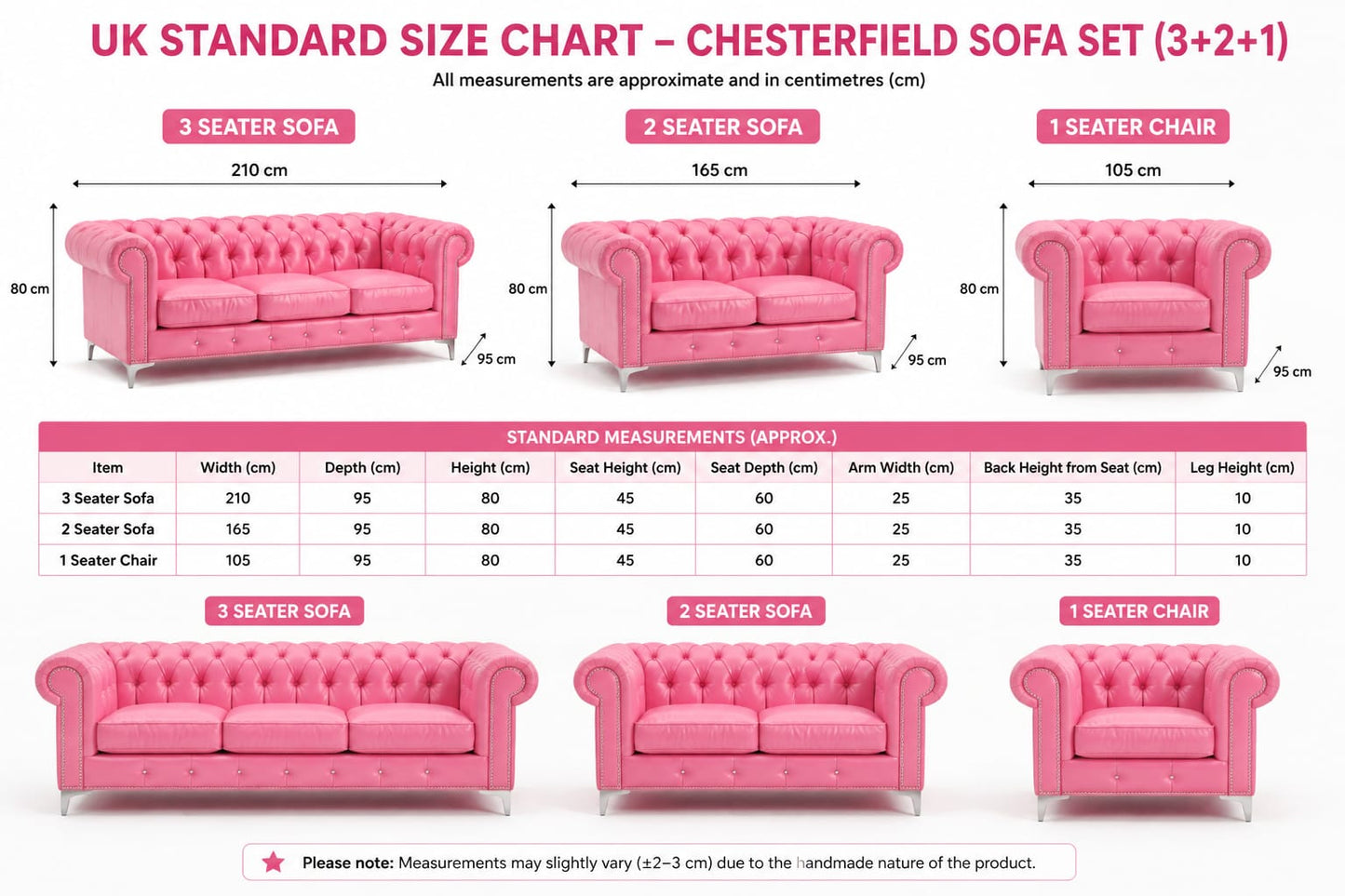 UK STANDARD SIZE CHART – CHESTERFIELD SOFA SET (3+2+1)

All measurements are approximate and in centimetres (cm)

3 SEATER SOFA

210 cm

80 cm

95 cm

2 SEATER SOFA

165 cm

80 cm

95 cm

1 SEATER CHAIR

105 cm

80 cm

95 cm

STANDARD MEASUREMENTS (APPROX.)

| Item | Width (cm) | Depth (cm) | Height (cm) | Seat Height (cm) | Seat Depth (cm) | Arm Width (cm) | Back Height from Seat (cm) | Leg Height (cm) |
|---|---|---|---|---|---|---|---|---|
| 3 Seater Sofa | 210 | 95 | 80 | 45 | 60 | 25 | 35 | 10 |
| 2 Seater Sofa | 165 | 95 | 80 | 45 | 60 | 25 | 35 | 10 |
| 1 Seater Chair | 105 | 95 | 80 | 45 | 60 | 25 | 35 | 10 |

3 SEATER SOFA

2 SEATER SOFA

1 SEATER CHAIR

Please note: Measurements may slightly vary (±2–3 cm) due to the handmade nature of the product.